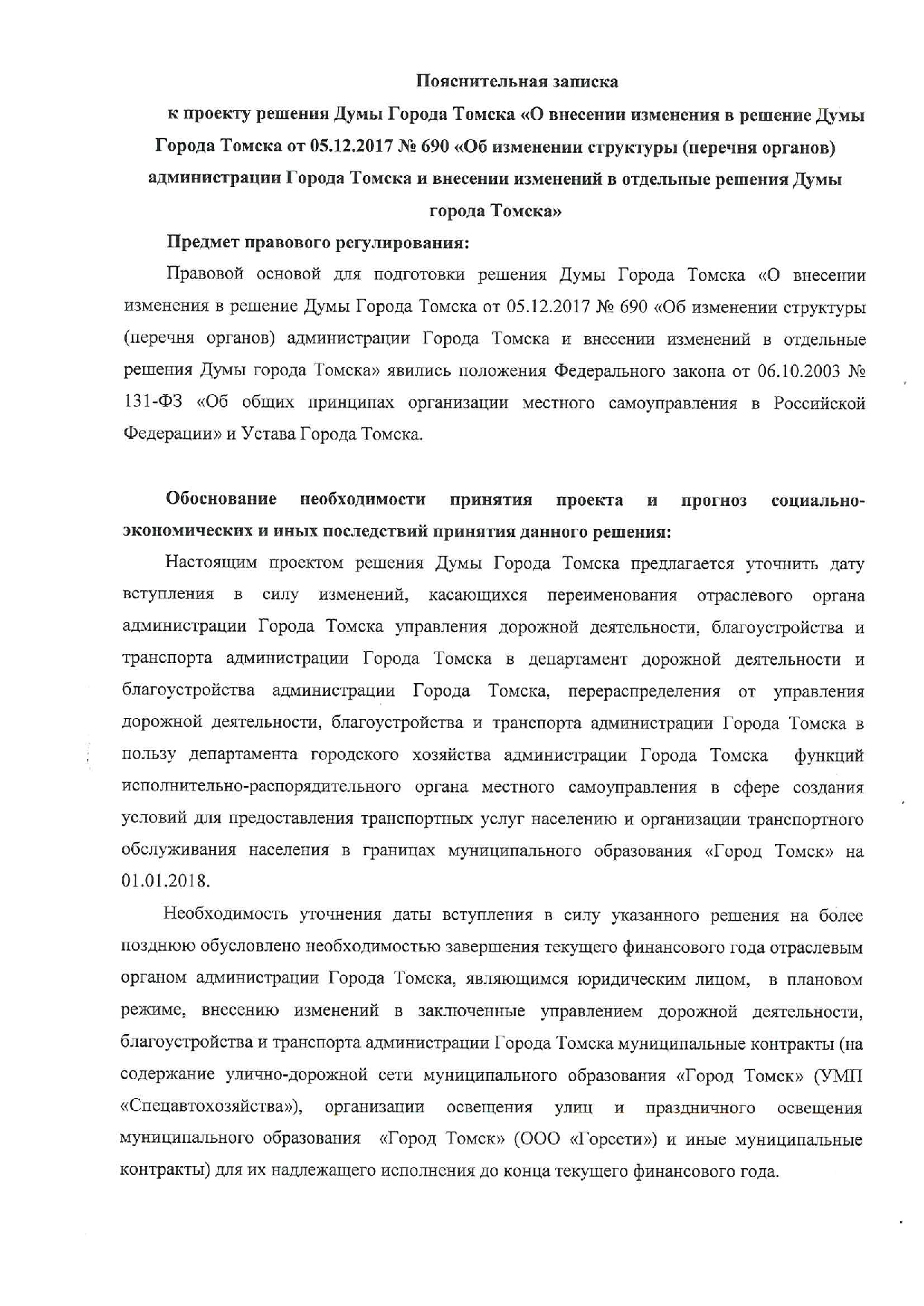 Пояснительная записка

к проекту решения Думы Города Томска «О внесении изменения в решение Думы Города Томска от 05.12.2017 № 690 «Об изменении структуры (перечня органов) администрации Города Томска и внесении изменений в отдельные решения Думы города Томска»

Предмет правового регулирования:

Правовой основой для подготовки решения Думы Города Томска «О внесении изменения в решение Думы Города Томска от 05.12.2017 № 690 «Об изменении структуры (перечня органов) администрации Города Томска и внесении изменений в отдельные решения Думы города Томска» явились положения Федерального закона от 06.10.2003 № 131-ФЗ «Об общих принципах организации местного самоуправления в Российской Федерации» и Устава Города Томска.

Обоснование необходимости принятия проекта и прогноз социально-экономических и иных последствий принятия данного решения:

Настоящим проектом решения Думы Города Томска предлагается уточнить дату вступления в силу изменений, касающихся переименования отраслевого органа администрации Города Томска управления дорожной деятельности, благоустройства и транспорта администрации Города Томска в департамент дорожной деятельности и благоустройства администрации Города Томска, перераспределения от управления дорожной деятельности, благоустройства и транспорта администрации Города Томска в пользу департамента городского хозяйства администрации Города Томска функций исполнительно-распорядительного органа местного самоуправления в сфере создания условий для предоставления транспортных услуг населению и организации транспортного обслуживания населения в границах муниципального образования «Город Томск» на 01.01.2018.

Необходимость уточнения даты вступления в силу указанного решения на более позднюю обусловлено необходимостью завершения текущего финансового года отраслевым органом администрации Города Томска, являющимся юридическим лицом, в плановом режиме, внесению изменений в заключенные управлением дорожной деятельности, благоустройства и транспорта администрации Города Томска муниципальные контракты (на содержание улично-дорожной сети муниципального образования «Город Томск» (УМП «Спецавтохозяйства»), организации освещения улиц и праздничного освещения муниципального образования «Город Томск» (ООО «Горсети») и иные муниципальные контракты) для их надлежащего исполнения до конца текущего финансового года.